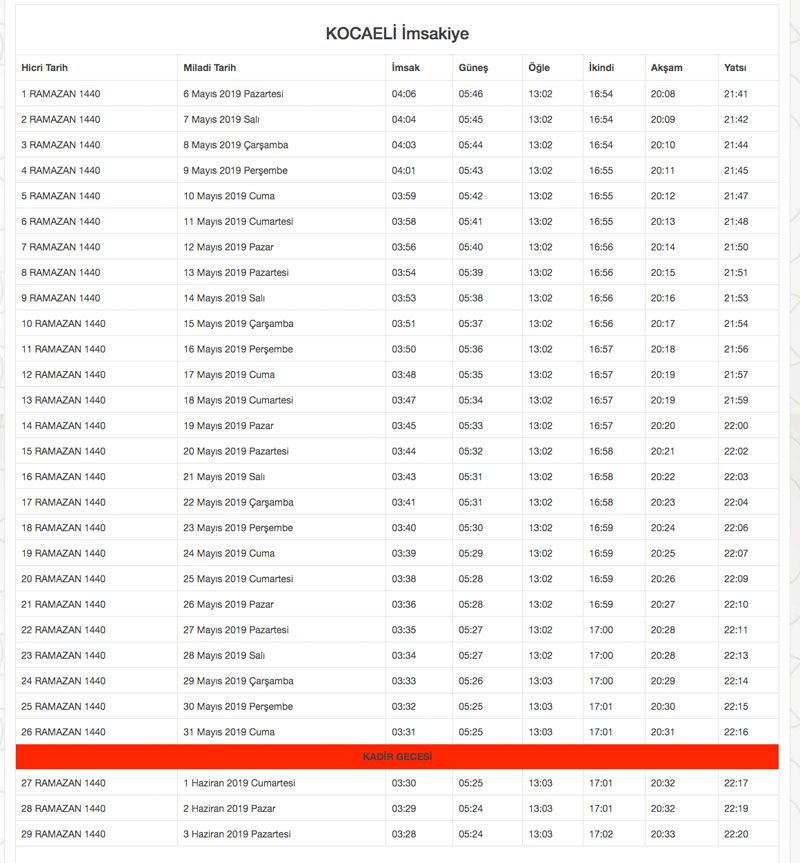 KOCAELİ İmsakiye

| Hicri Tarih | Miladi Tarih | İmsak | Güneş | Öğle | İkindi | Akşam | Yatsı |
|---|---|---|---|---|---|---|---|
| 1 RAMAZAN 1440 | 6 Mayıs 2019 Pazartesi | 04:06 | 05:46 | 13:02 | 16:54 | 20:08 | 21:41 |
| 2 RAMAZAN 1440 | 7 Mayıs 2019 Salı | 04:04 | 05:45 | 13:02 | 16:54 | 20:09 | 21:42 |
| 3 RAMAZAN 1440 | 8 Mayıs 2019 Çarşamba | 04:03 | 05:44 | 13:02 | 16:54 | 20:10 | 21:44 |
| 4 RAMAZAN 1440 | 9 Mayıs 2019 Perşembe | 04:01 | 05:43 | 13:02 | 16:55 | 20:11 | 21:45 |
| 5 RAMAZAN 1440 | 10 Mayıs 2019 Cuma | 03:59 | 05:42 | 13:02 | 16:55 | 20:12 | 21:47 |
| 6 RAMAZAN 1440 | 11 Mayıs 2019 Cumartesi | 03:58 | 05:41 | 13:02 | 16:55 | 20:13 | 21:48 |
| 7 RAMAZAN 1440 | 12 Mayıs 2019 Pazar | 03:56 | 05:40 | 13:02 | 16:56 | 20:14 | 21:50 |
| 8 RAMAZAN 1440 | 13 Mayıs 2019 Pazartesi | 03:54 | 05:39 | 13:02 | 16:56 | 20:15 | 21:51 |
| 9 RAMAZAN 1440 | 14 Mayıs 2019 Salı | 03:53 | 05:38 | 13:02 | 16:56 | 20:16 | 21:53 |
| 10 RAMAZAN 1440 | 15 Mayıs 2019 Çarşamba | 03:51 | 05:37 | 13:02 | 16:56 | 20:17 | 21:54 |
| 11 RAMAZAN 1440 | 16 Mayıs 2019 Perşembe | 03:50 | 05:36 | 13:02 | 16:57 | 20:18 | 21:56 |
| 12 RAMAZAN 1440 | 17 Mayıs 2019 Cuma | 03:48 | 05:35 | 13:02 | 16:57 | 20:19 | 21:57 |
| 13 RAMAZAN 1440 | 18 Mayıs 2019 Cumartesi | 03:47 | 05:34 | 13:02 | 16:57 | 20:19 | 21:59 |
| 14 RAMAZAN 1440 | 19 Mayıs 2019 Pazar | 03:45 | 05:33 | 13:02 | 16:57 | 20:20 | 22:00 |
| 15 RAMAZAN 1440 | 20 Mayıs 2019 Pazartesi | 03:44 | 05:32 | 13:02 | 16:58 | 20:21 | 22:02 |
| 16 RAMAZAN 1440 | 21 Mayıs 2019 Salı | 03:43 | 05:31 | 13:02 | 16:58 | 20:22 | 22:03 |
| 17 RAMAZAN 1440 | 22 Mayıs 2019 Çarşamba | 03:41 | 05:31 | 13:02 | 16:58 | 20:23 | 22:04 |
| 18 RAMAZAN 1440 | 23 Mayıs 2019 Perşembe | 03:40 | 05:30 | 13:02 | 16:59 | 20:24 | 22:06 |
| 19 RAMAZAN 1440 | 24 Mayıs 2019 Cuma | 03:39 | 05:29 | 13:02 | 16:59 | 20:25 | 22:07 |
| 20 RAMAZAN 1440 | 25 Mayıs 2019 Cumartesi | 03:38 | 05:28 | 13:02 | 16:59 | 20:26 | 22:09 |
| 21 RAMAZAN 1440 | 26 Mayıs 2019 Pazar | 03:36 | 05:28 | 13:02 | 16:59 | 20:27 | 22:10 |
| 22 RAMAZAN 1440 | 27 Mayıs 2019 Pazartesi | 03:35 | 05:27 | 13:02 | 17:00 | 20:28 | 22:11 |
| 23 RAMAZAN 1440 | 28 Mayıs 2019 Salı | 03:34 | 05:27 | 13:02 | 17:00 | 20:28 | 22:13 |
| 24 RAMAZAN 1440 | 29 Mayıs 2019 Çarşamba | 03:33 | 05:26 | 13:03 | 17:00 | 20:29 | 22:14 |
| 25 RAMAZAN 1440 | 30 Mayıs 2019 Perşembe | 03:32 | 05:25 | 13:03 | 17:01 | 20:30 | 22:15 |
| 26 RAMAZAN 1440 | 31 Mayıs 2019 Cuma | 03:31 | 05:25 | 13:03 | 17:01 | 20:31 | 22:16 |
| KADİR GECESİ | | | | | | | |
| 27 RAMAZAN 1440 | 1 Haziran 2019 Cumartesi | 03:30 | 05:25 | 13:03 | 17:01 | 20:32 | 22:17 |
| 28 RAMAZAN 1440 | 2 Haziran 2019 Pazar | 03:29 | 05:24 | 13:03 | 17:01 | 20:32 | 22:19 |
| 29 RAMAZAN 1440 | 3 Haziran 2019 Pazartesi | 03:28 | 05:24 | 13:03 | 17:02 | 20:33 | 22:20 |